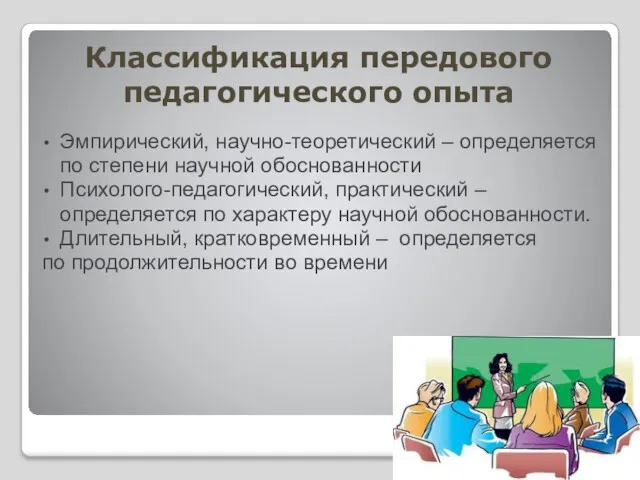 Классификация передового педагогического опыта

• Эмпирический, научно-теоретический – определяется по степени научной обоснованности
• Психолого-педагогический, практический – определяется по характеру научной обоснованности.
• Длительный, кратковременный – определяется по продолжительности во времени